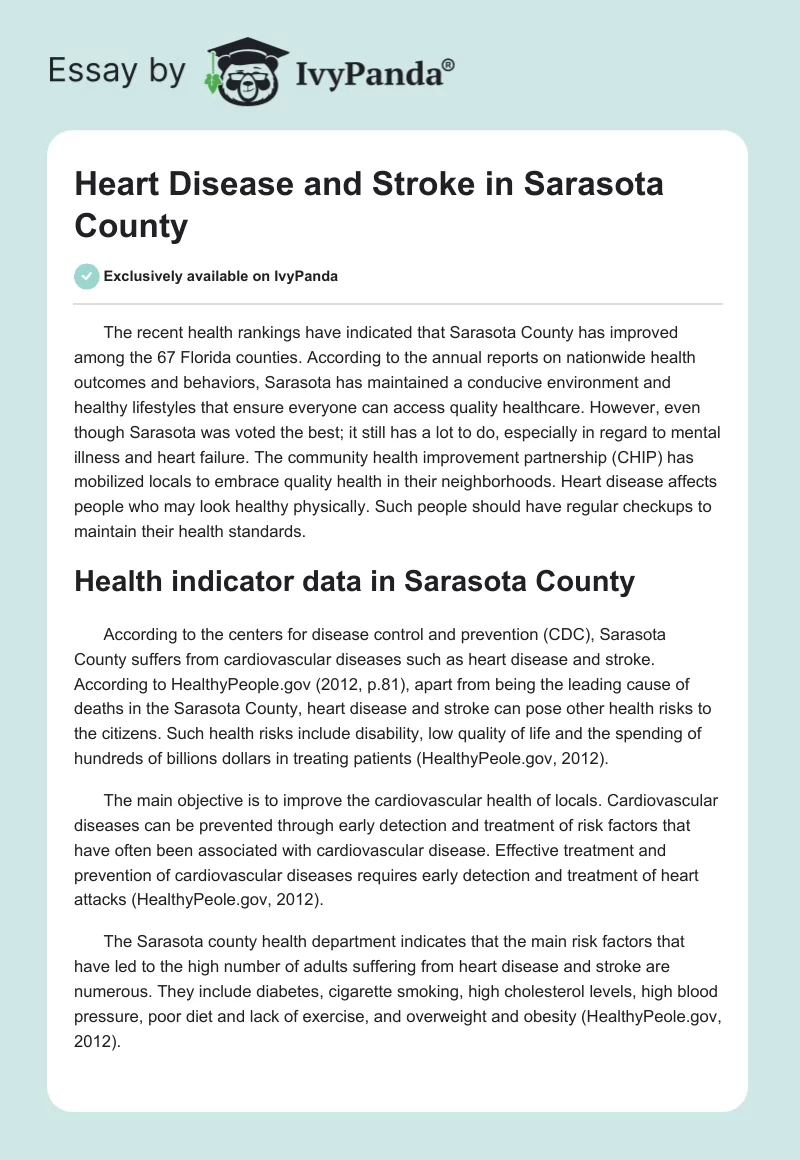 Essay by IvyPanda®

Heart Disease and Stroke in Sarasota County

Exclusively available on IvyPanda

The recent health rankings have indicated that Sarasota County has improved among the 67 Florida counties. According to the annual reports on nationwide health outcomes and behaviors, Sarasota has maintained a conducive environment and healthy lifestyles that ensure everyone can access quality healthcare. However, even though Sarasota was voted the best; it still has a lot to do, especially in regard to mental illness and heart failure. The community health improvement partnership (CHIP) has mobilized locals to embrace quality health in their neighborhoods. Heart disease affects people who may look healthy physically. Such people should have regular checkups to maintain their health standards.

Health indicator data in Sarasota County

According to the centers for disease control and prevention (CDC), Sarasota County suffers from cardiovascular diseases such as heart disease and stroke. According to HealthyPeople.gov (2012, p.81), apart from being the leading cause of deaths in the Sarasota County, heart disease and stroke can pose other health risks to the citizens. Such health risks include disability, low quality of life and the spending of hundreds of billions dollars in treating patients (HealthyPeole.gov, 2012).

The main objective is to improve the cardiovascular health of locals. Cardiovascular diseases can be prevented through early detection and treatment of risk factors that have often been associated with cardiovascular disease. Effective treatment and prevention of cardiovascular diseases requires early detection and treatment of heart attacks (HealthyPeole.gov, 2012).

The Sarasota county health department indicates that the main risk factors that have led to the high number of adults suffering from heart disease and stroke are numerous. They include diabetes, cigarette smoking, high cholesterol levels, high blood pressure, poor diet and lack of exercise, and overweight and obesity (HealthyPeole.gov, 2012).